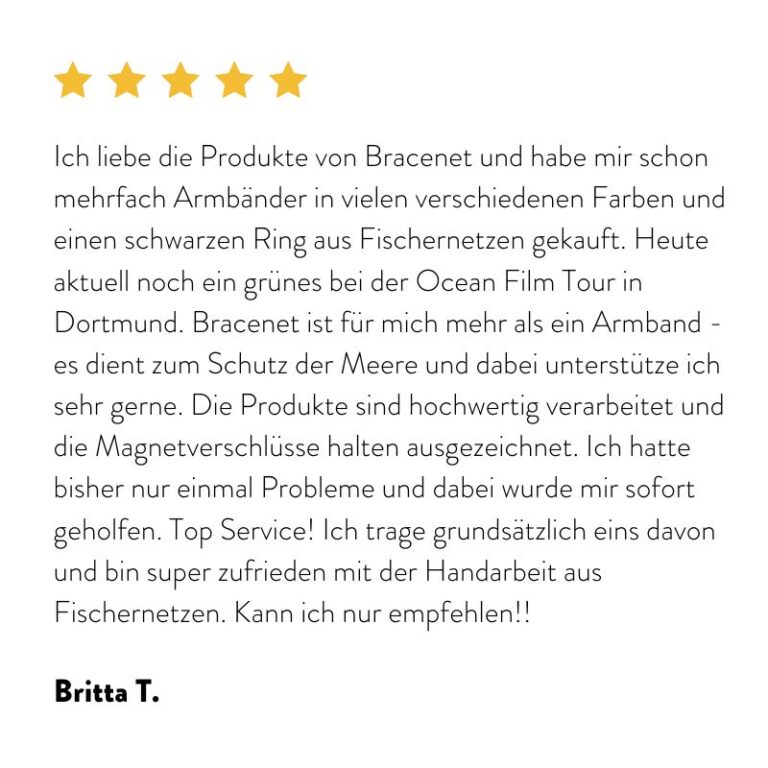 Ich liebe die Produkte von Bracenet und habe mir schon mehrfach Armbänder in vielen verschiedenen Farben und einen schwarzen Ring aus Fischernetzen gekauft. Heute aktuell noch ein grünes bei der Ocean Film Tour in Dortmund. Bracenet ist für mich mehr als ein Armband - es dient zum Schutz der Meere und dabei unterstütze ich sehr gerne. Die Produkte sind hochwertig verarbeitet und die Magnetverschlüsse halten ausgezeichnet. Ich hatte bisher nur einmal Probleme und dabei wurde mir sofort geholfen. Top Service! Ich trage grundsätzlich eins davon und bin super zufrieden mit der Handarbeit aus Fischernetzen. Kann ich nur empfehlen!!

Britta T.